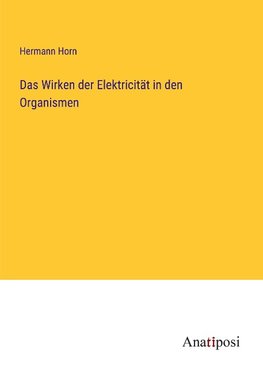 Hermann Horn

Das Wirken der Elektricität in den Organismen

Anatiposi